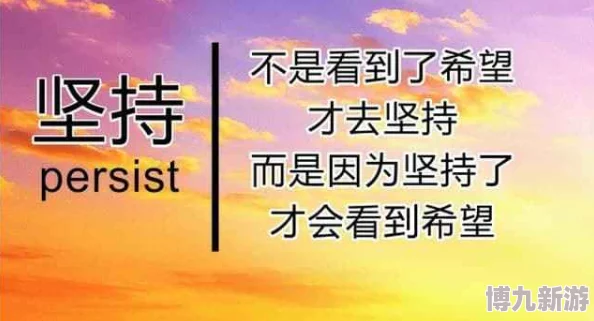 坚持
persist

不是看到了希望
才去坚持
而是因为坚持了
才会看到希望

博九新游